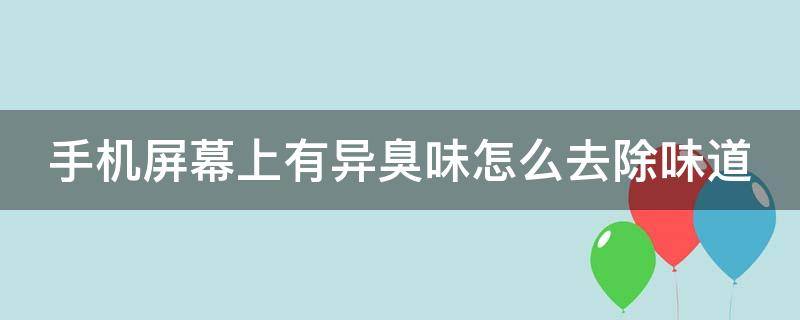 手机屏幕上有异臭味怎么去除味道